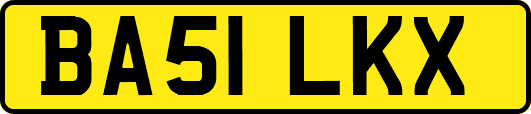 BA51 LKX